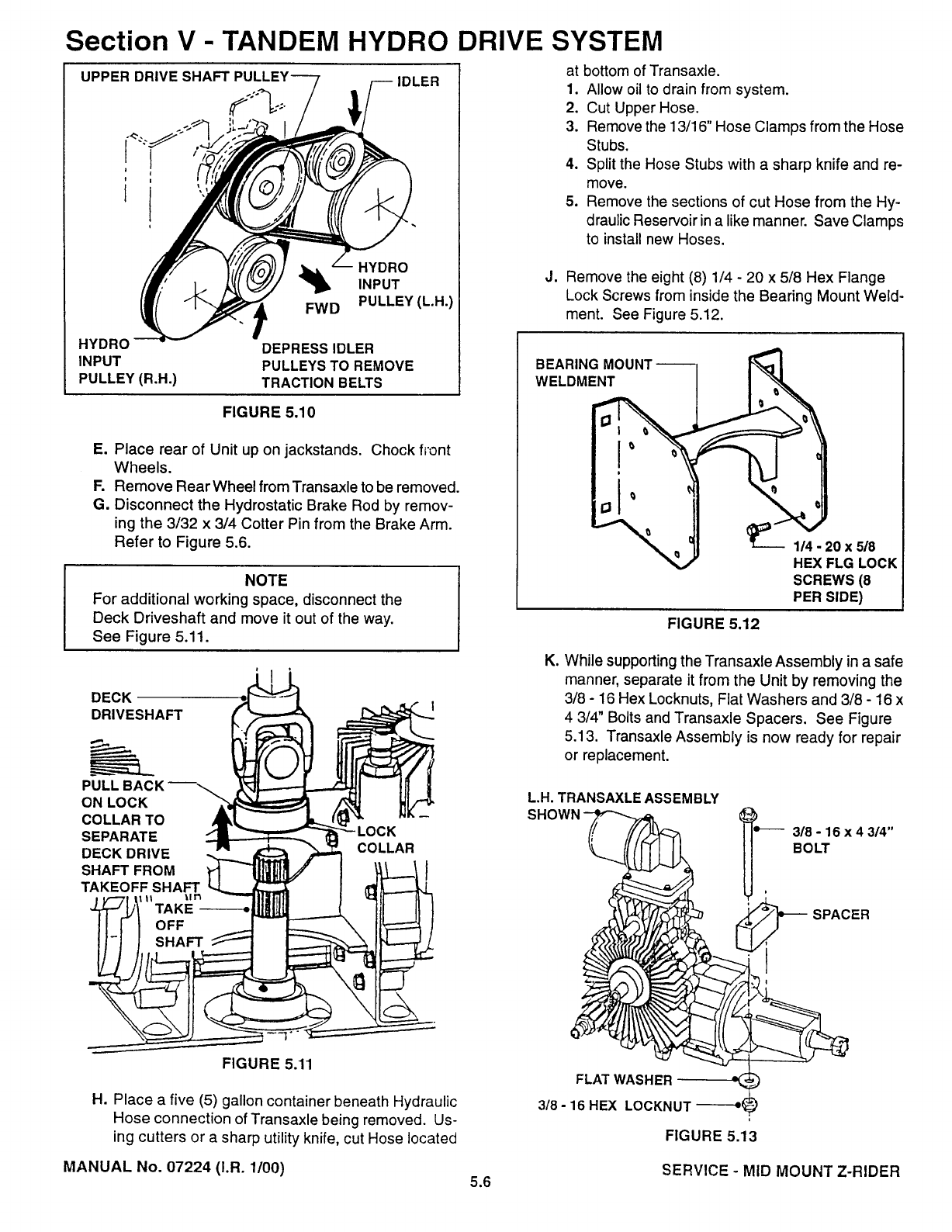 Section V - TANDEM HYDRO DRIVE SYSTEM

UPPER DRIVE SHAFT PULLEY

IDLER

HYDRO INPUT PULLEY (L.H.)

FWD

HYDRO INPUT PULLEY (R.H.)

DEPRESS IDLER PULLEYS TO REMOVE TRACTION BELTS

FIGURE 5.10

E. Place rear of Unit up on jackstands. Chock front Wheels.
F. Remove Rear Wheel from Transaxle to be removed.
G. Disconnect the Hydrostatic Brake Rod by removing the 3/32 x 3/4 Cotter Pin from the Brake Arm. Refer to Figure 5.6.

NOTE
For additional working space, disconnect the Deck Driveshaft and move it out of the way. See Figure 5.11.

DECK DRIVESHAFT

PULL BACK ON LOCK COLLAR TO SEPARATE DECK DRIVE SHAFT FROM TAKEOFF SHAFT

LOCK COLLAR

TAKE OFF SHAFT

FIGURE 5.11

H. Place a five (5) gallon container beneath Hydraulic Hose connection of Transaxle being removed. Using cutters or a sharp utility knife, cut Hose located at bottom of Transaxle.
1. Allow oil to drain from system.
2. Cut Upper Hose.
3. Remove the 13/16" Hose Clamps from the Hose Stubs.
4. Split the Hose Stubs with a sharp knife and remove.
5. Remove the sections of cut Hose from the Hydraulic Reservoir in a like manner. Save Clamps to install new Hoses.

J. Remove the eight (8) 1/4 - 20 x 5/8 Hex Flange Lock Screws from inside the Bearing Mount Weldment. See Figure 5.12.

BEARING MOUNT WELDMENT

1/4 - 20 x 5/8 HEX FLG LOCK SCREWS (8 PER SIDE)

FIGURE 5.12

K. While supporting the Transaxle Assembly in a safe manner, separate it from the Unit by removing the 3/8 - 16 Hex Locknuts, Flat Washers and 3/8 - 16 x 4 3/4" Bolts and Transaxle Spacers. See Figure 5.13. Transaxle Assembly is now ready for repair or replacement.

L.H. TRANSAXLE ASSEMBLY SHOWN

3/8 - 16 x 4 3/4" BOLT

SPACER

FLAT WASHER

3/8 - 16 HEX LOCKNUT

FIGURE 5.13

MANUAL No. 07224 (I.R. 1/00)

5.6

SERVICE - MID MOUNT Z-RIDER